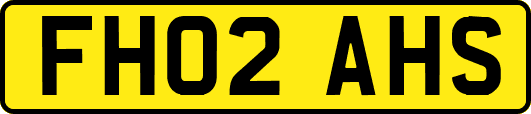 FH02 AHS